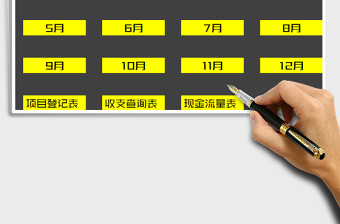 5月
6月
7月
8月
9月
10月
11月
12月
项目登记表
收支查询表
现金流量表